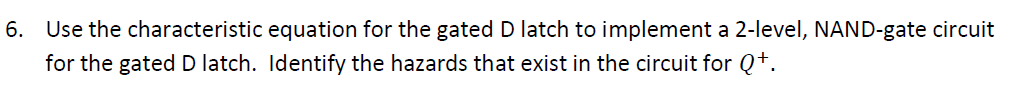 6. Use the characteristic equation for the gated D latch to implement a 2-level, NAND-gate circuit for the gated D latch. Identify the hazards that exist in the circuit for $Q^+$.